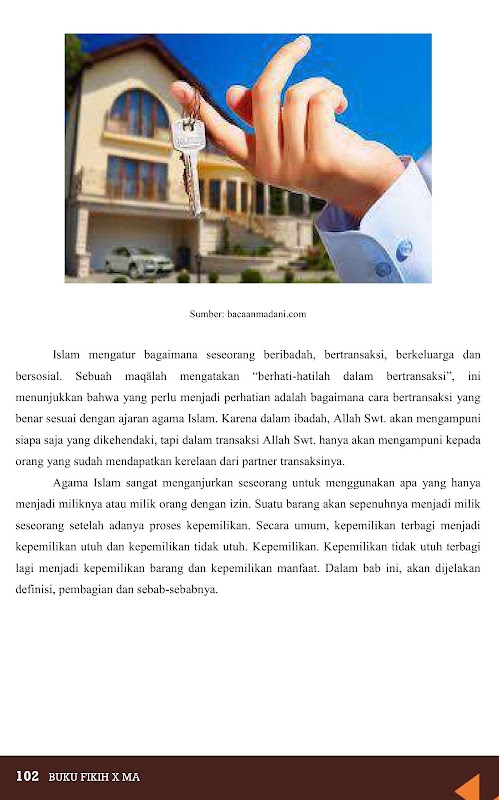 Sumber: bacaanmadani.com

Islam mengatur bagaimana seseorang beribadah, bertransaksi, berkeluarga dan bersosial. Sebuah maqālah mengatakan "berhati-hatilah dalam bertransaksi", ini menunjukkan bahwa yang perlu menjadi perhatian adalah bagaimana cara bertransaksi yang benar sesuai dengan ajaran agama Islam. Karena dalam ibadah, Allah Swt. akan mengampuni siapa saja yang dikehendaki, tapi dalam transaksi Allah Swt. hanya akan mengampuni kepada orang yang sudah mendapatkan kerelaan dari partner transaksinya.

Agama Islam sangat menganjurkan seseorang untuk menggunakan apa yang hanya menjadi miliknya atau milik orang dengan izin. Suatu barang akan sepenuhnya menjadi milik seseorang setelah adanya proses kepemilikan. Secara umum, kepemilikan terbagi menjadi kepemilikan utuh dan kepemilikan tidak utuh. Kepemilikan. Kepemilikan tidak utuh terbagi lagi menjadi kepemilikan barang dan kepemilikan manfaat. Dalam bab ini, akan dijelakan definisi, pembagian dan sebab-sebabnya.

102 BUKU FIKIH X MA